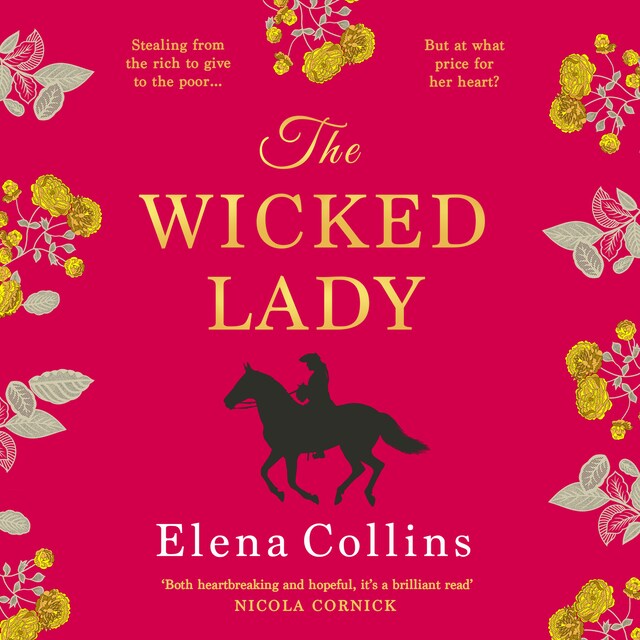 Stealing from the rich to give to the poor...

But at what price for her heart?

The WICKED LADY

Elena Collins

'Both heartbreaking and hopeful, it's a brilliant read'
NICOLA CORNICK